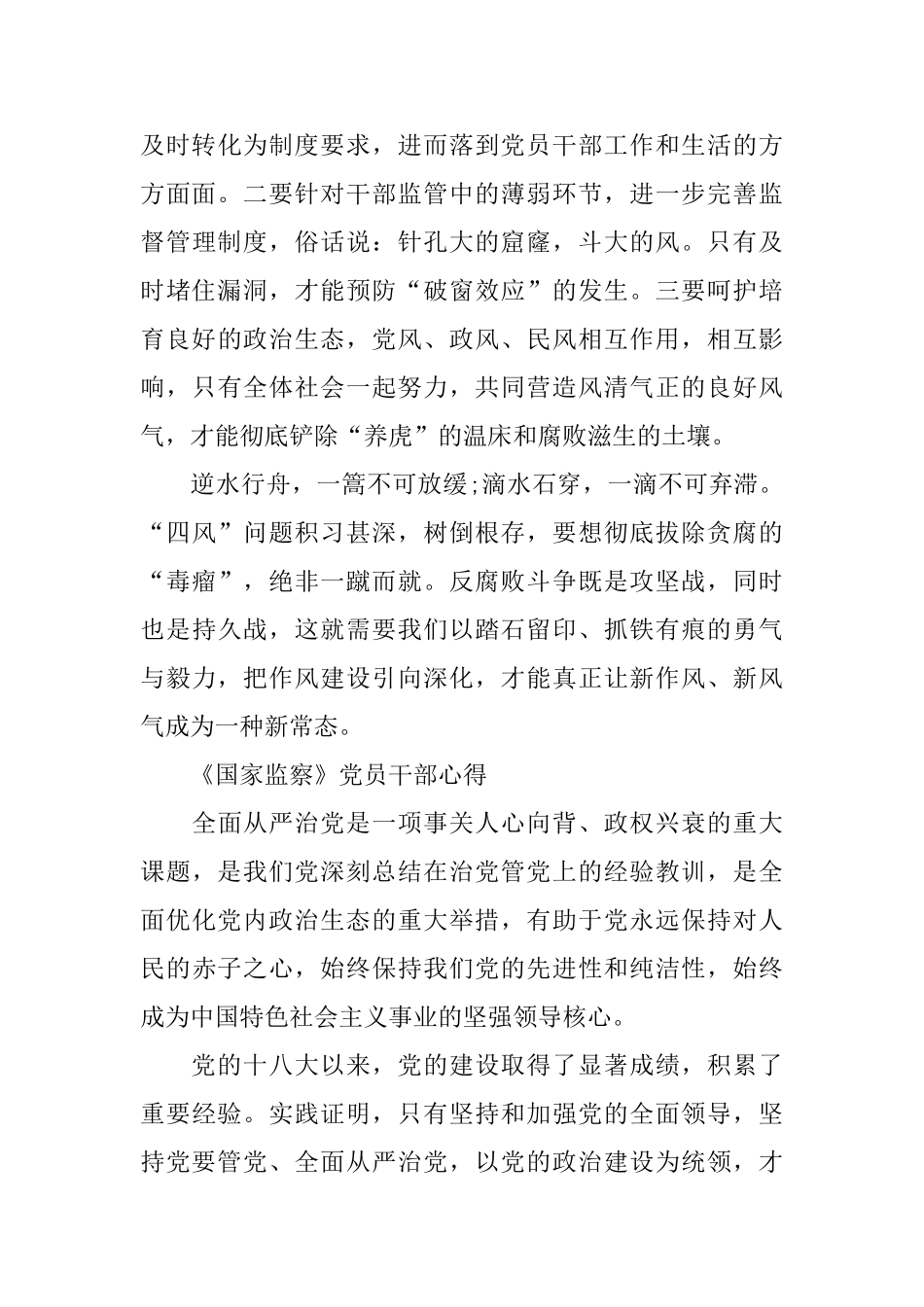 及时转化为制度要求，进而落到党员干部工作和生活的方方面面。二要针对干部监管中的薄弱环节，进一步完善监督管理制度，俗话说：针孔大的窟窿，斗大的风。只有及时堵住漏洞，才能预防“破窗效应”的发生。三要呵护培育良好的政治生态，党风、政风、民风相互作用，相互影响，只有全体社会一起努力，共同营造风清气正的良好风气，才能彻底铲除“养虎”的温床和腐败滋生的土壤。

逆水行舟，一篙不可放缓;滴水石穿，一滴不可弃滞。“四风”问题积习甚深，树倒根存，要想彻底拔除贪腐的“毒瘤”，绝非一蹴而就。反腐败斗争既是攻坚战，同时也是持久战，这就需要我们以踏石留印、抓铁有痕的勇气与毅力，把作风建设引向深化，才能真正让新作风、新风气成为一种新常态。

《国家监察》党员干部心得

全面从严治党是一项事关人心向背、政权兴衰的重大课题，是我们党深刻总结在治党管党上的经验教训，是全面优化党内政治生态的重大举措，有助于党永远保持对人民的赤子之心，始终保持我们党的先进性和纯洁性，始终成为中国特色社会主义事业的坚强领导核心。

党的十八大以来，党的建设取得了显著成绩，积累了重要经验。实践证明，只有坚持和加强党的全面领导，坚持党要管党、全面从严治党，以党的政治建设为统领，才